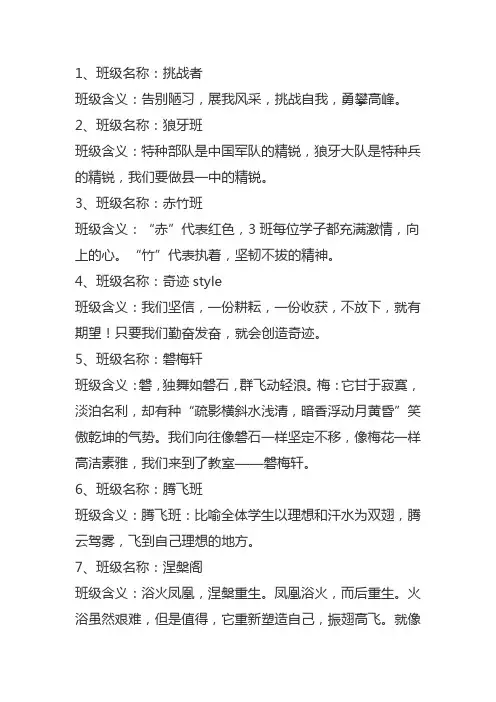 1、班级名称：挑战者

班级含义：告别陋习，展我风采，挑战自我，勇攀高峰。

2、班级名称：狼牙班

班级含义：特种部队是中国军队的精锐，狼牙大队是特种兵的精锐，我们要做县一中的精锐。

3、班级名称：赤竹班

班级含义：“赤”代表红色，3 班每位学子都充满激情，向上的心。“竹”代表执着，坚韧不拔的精神。

4、班级名称：奇迹 style

班级含义：我们坚信，一份耕耘，一份收获，不放下，就有期望！只要我们勤奋发奋，就会创造奇迹。

5、班级名称：磐梅轩

班级含义：磐，独舞如磐石，群飞动轻浪。梅：它甘于寂寞，淡泊名利，却有种“疏影横斜水浅清，暗香浮动月黄昏”笑傲乾坤的气势。我们向往像磐石一样坚定不移，像梅花一样高洁素雅，我们来到了教室——磐梅轩。

6、班级名称：腾飞班

班级含义：腾飞班：比喻全体学生以理想和汗水为双翅，腾云驾雾，飞到自己理想的地方。

7、班级名称：涅槃阁

班级含义：浴火凤凰，涅槃重生。凤凰浴火，而后重生。火浴虽然艰难，但是值得，它重新塑造自己，振翅高飞。就像